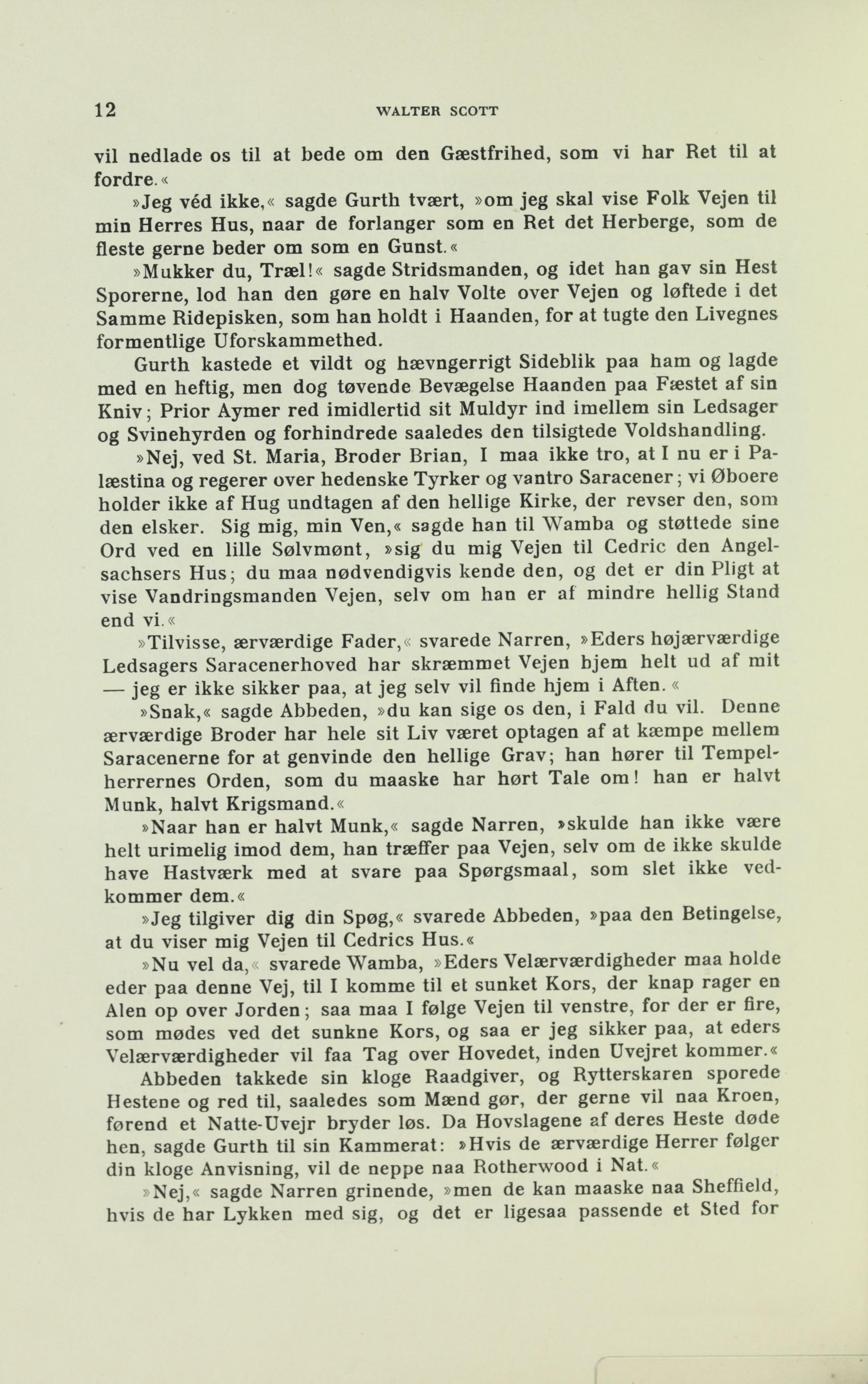 12 WALTER SCOTT

vil nedlade os til at bede om den Gæstfrihed, som vi har Ret til at fordre.«

»Jeg véd ikke,« sagde Gurth tvært, »om jeg skal vise Folk Vejen til min Herres Hus, naar de forlanger som en Ret det Herberge, som de fleste gerne beder om som en Gunst.«

»Mukker du, Træl!« sagde Stridsmanden, og idet han gav sin Hest Sporerne, lod han den gøre en halv Volte over Vejen og løftede i det Samme Ridepisken, som han holdt i Haanden, for at tugte den Livegnes formentlige Uforskammethed.

Gurth kastede et vildt og hævngerrigt Sideblik paa ham og lagde med en heftig, men dog tøvende Bevægelse Haanden paa Fæstet af sin Kniv; Prior Aymer red imidlertid sit Muldyr ind imellem sin Ledsager og Svinehyrden og forhindrede saaledes den tilsigtede Voldshandling.

»Nej, ved St. Maria, Broder Brian, I maa ikke tro, at I nu er i Palæstina og regerer over hedenske Tyrker og vantro Saracener; vi Øboere holder ikke af Hug undtagen af den hellige Kirke, der revser den, som den elsker. Sig mig, min Ven,« sagde han til Wamba og støttede sine Ord ved en lille Sølvmønt, »sig du mig Vejen til Cedric den Angelsachsers Hus; du maa nødvendigvis kende den, og det er din Pligt at vise Vandringsmanden Vejen, selv om han er af mindre hellig Stand end vi.«

»Tilvisse, ærværdige Fader,« svarede Narren, »Eders højærværdige Ledsagers Saracenerhoved har skræmmet Vejen hjem helt ud af mit — jeg er ikke sikker paa, at jeg selv vil finde hjem i Aften.«

»Snak,« sagde Abbeden, »du kan sige os den, i Fald du vil. Denne ærværdige Broder har hele sit Liv været optagen af at kæmpe mellem Saracenerne for at genvinde den hellige Grav; han hører til Tempelherrernes Orden, som du maaske har hørt Tale om! han er halvt Munk, halvt Krigsmand.«

»Naar han er halvt Munk,« sagde Narren, »skulde han ikke være helt urimelig imod dem, han træffer paa Vejen, selv om de ikke skulde have Hastværk med at svare paa Spørgsmaal, som slet ikke vedkommer dem.«

»Jeg tilgiver dig din Spøg,« svarede Abbeden, »paa den Betingelse, at du viser mig Vejen til Cedrics Hus.«

»Nu vel da,« svarede Wamba, »Eders Velærværdigheder maa holde eder paa denne Vej, til I komme til et sunket Kors, der knap rager en Alen op over Jorden; saa maa I følge Vejen til venstre, for der er fire, som mødes ved det sunkne Kors, og saa er jeg sikker paa, at eders Velærværdigheder vil faa Tag over Hovedet, inden Uvejret kommer.«

Abbeden takkede sin kloge Raadgiver, og Rytterskaren sporede Hestene og red til, saaledes som Mænd gør, der gerne vil naa Kroen, førend et Natte-Uvejr bryder løs. Da Hovslagene af deres Heste døde hen, sagde Gurth til sin Kammerat: »Hvis de ærværdige Herrer følger din kloge Anvisning, vil de neppe naa Rotherwood i Nat.«

»Nej,« sagde Narren grinende, »men de kan maaske naa Sheffield, hvis de har Lykken med sig, og det er ligesaa passende et Sted for